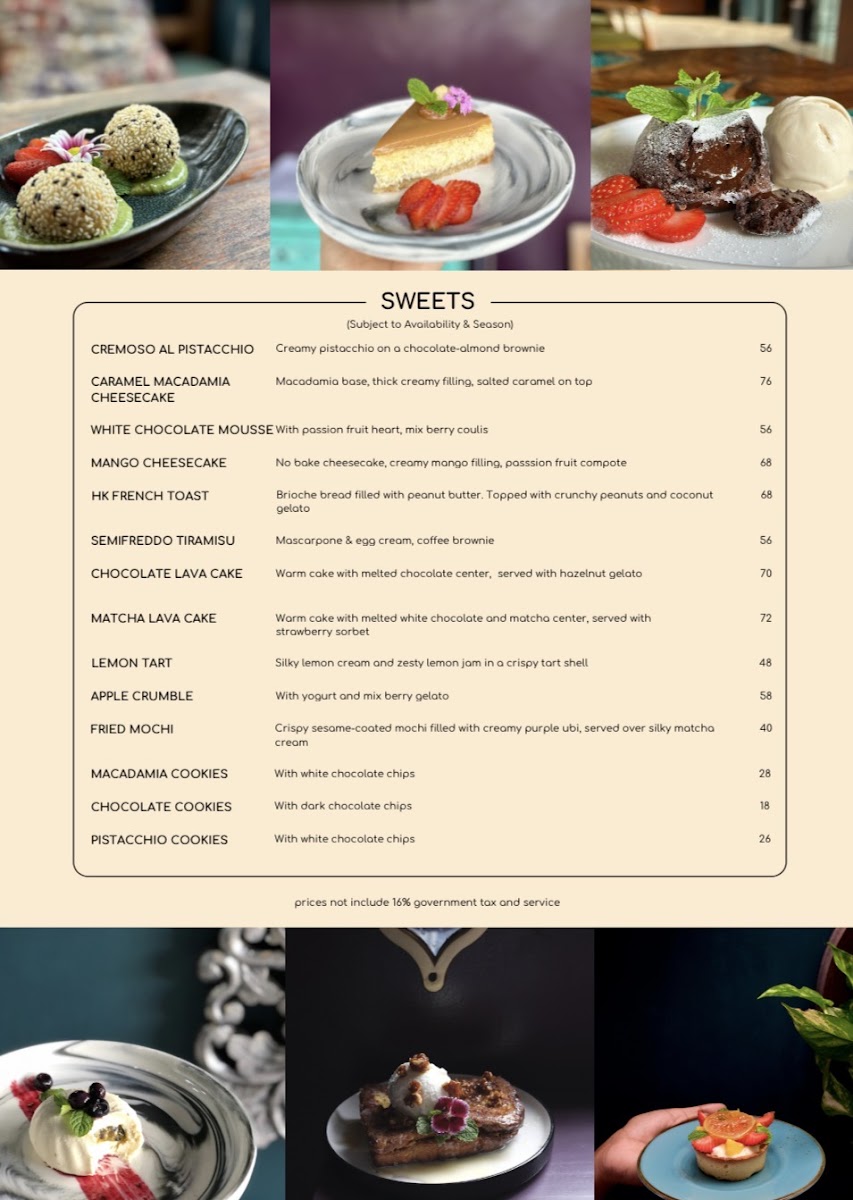 SWEETS
(Subject to Availability & Season)

CREMOSO AL PISTACCHIO Creamy pistacchio on a chocolate-almond brownie 56

CARAMEL MACADAMIA CHEESECAKE Macadamia base, thick creamy filling, salted caramel on top 76

WHITE CHOCOLATE MOUSSE With passion fruit heart, mix berry coulis 56

MANGO CHEESECAKE No bake cheesecake, creamy mango filling, passsion fruit compote 68

HK FRENCH TOAST Brioche bread filled with peanut butter. Topped with crunchy peanuts and coconut gelato 68

SEMIFREDDO TIRAMISU Mascarpone & egg cream, coffee brownie 56

CHOCOLATE LAVA CAKE Warm cake with melted chocolate center, served with hazelnut gelato 70

MATCHA LAVA CAKE Warm cake with melted white chocolate and matcha center, served with strawberry sorbet 72

LEMON TART Silky lemon cream and zesty lemon jam in a crispy tart shell 48

APPLE CRUMBLE With yogurt and mix berry gelato 58

FRIED MOCHI Crispy sesame-coated mochi filled with creamy purple ubi, served over silky matcha cream 40

MACADAMIA COOKIES With white chocolate chips 28

CHOCOLATE COOKIES With dark chocolate chips 18

PISTACCHIO COOKIES With white chocolate chips 26

prices not include 16% government tax and service